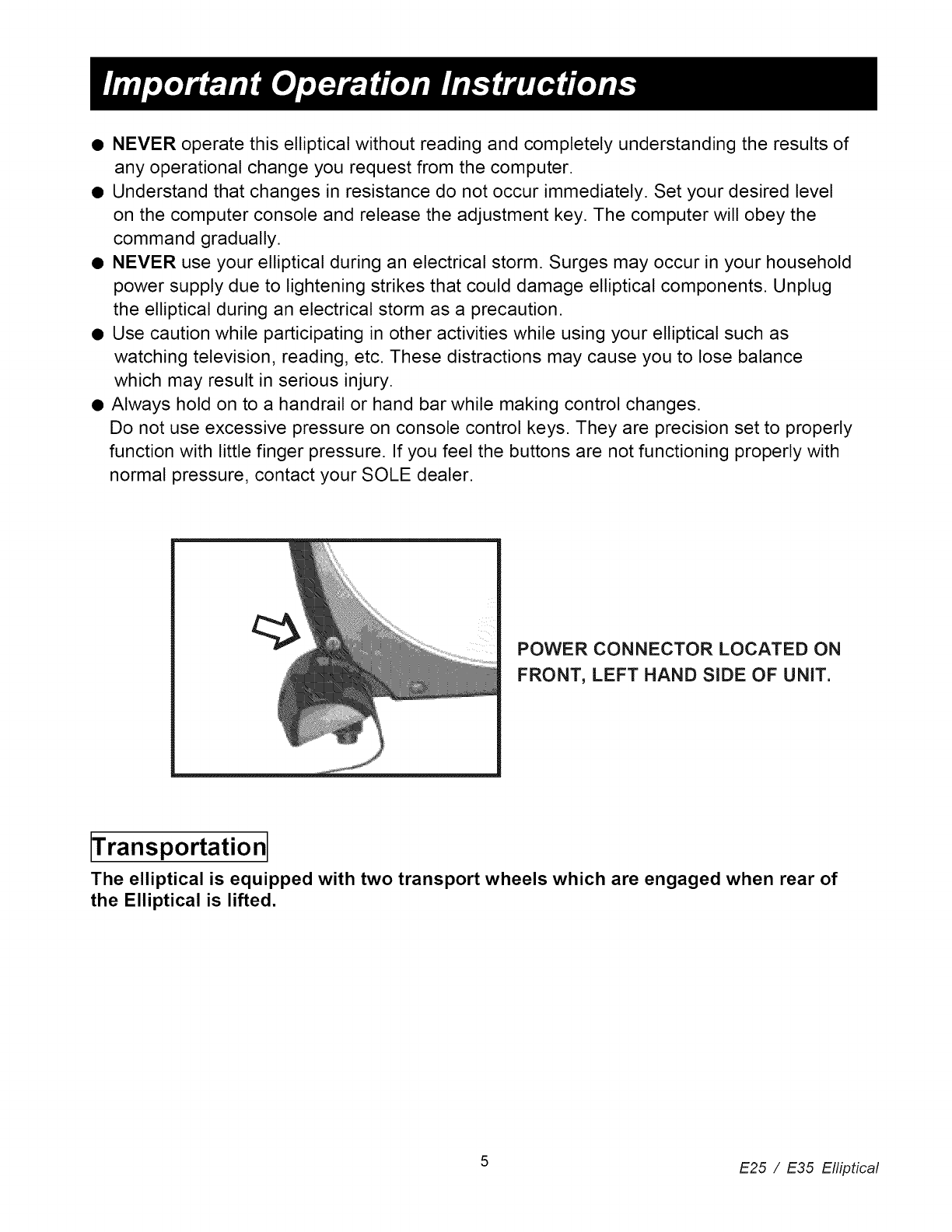 Important Operation Instructions

● NEVER operate this elliptical without reading and completely understanding the results of any operational change you request from the computer.
● Understand that changes in resistance do not occur immediately. Set your desired level on the computer console and release the adjustment key. The computer will obey the command gradually.
● NEVER use your elliptical during an electrical storm. Surges may occur in your household power supply due to lightening strikes that could damage elliptical components. Unplug the elliptical during an electrical storm as a precaution.
● Use caution while participating in other activities while using your elliptical such as watching television, reading, etc. These distractions may cause you to lose balance which may result in serious injury.
● Always hold on to a handrail or hand bar while making control changes.
Do not use excessive pressure on console control keys. They are precision set to properly function with little finger pressure. If you feel the buttons are not functioning properly with normal pressure, contact your SOLE dealer.

POWER CONNECTOR LOCATED ON FRONT, LEFT HAND SIDE OF UNIT.

Transportation

The elliptical is equipped with two transport wheels which are engaged when rear of the Elliptical is lifted.

5

E25 / E35 Elliptical